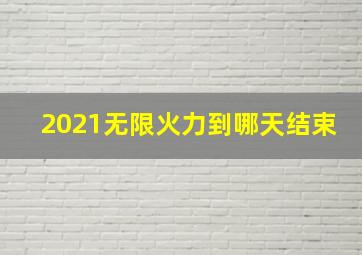 2021无限火力到哪天结束